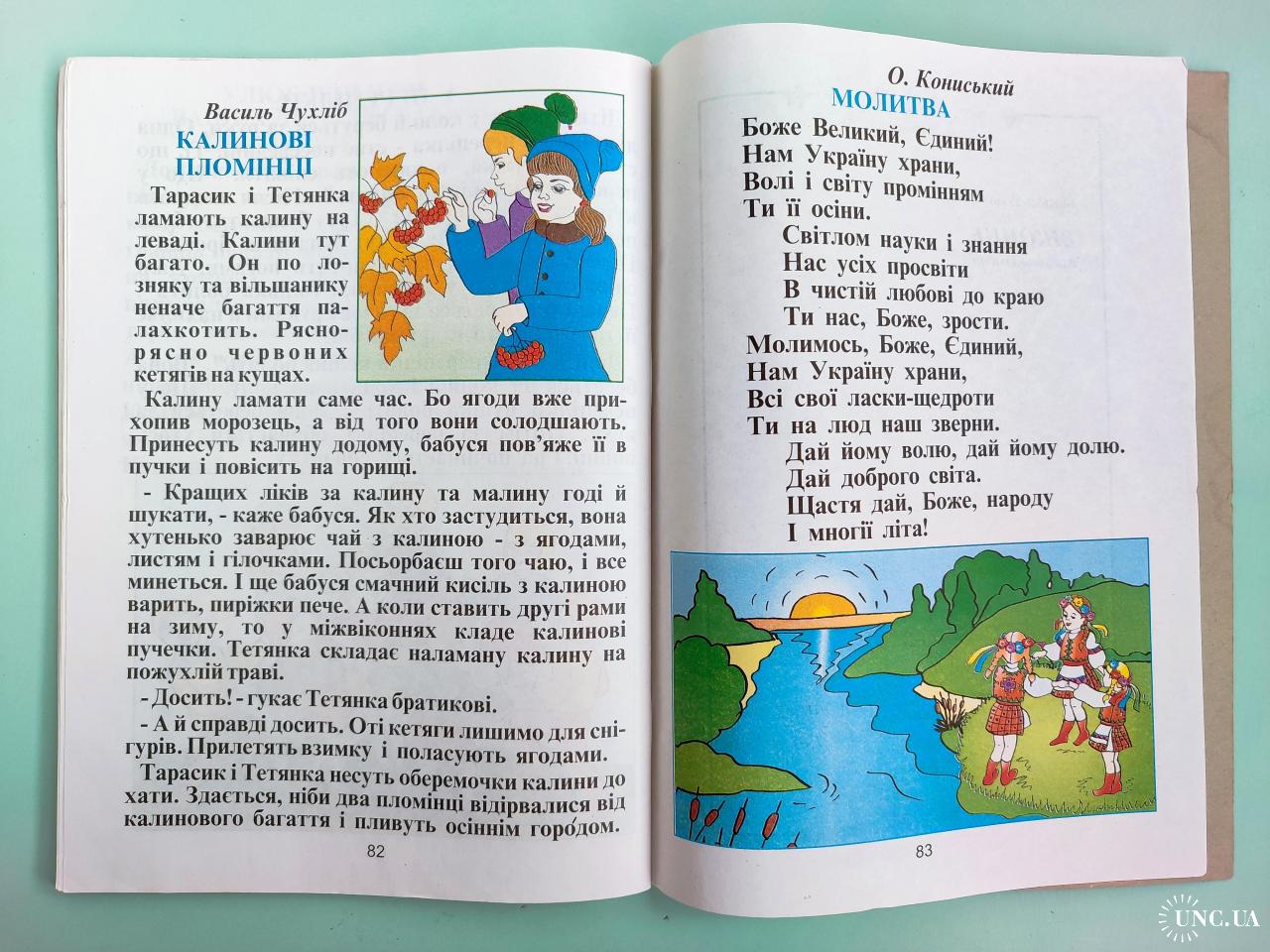 Василь Чухліб
КАЛИНОВІ ПЛОМІНЦІ

Тарасик і Тетянка ламають калину на леваді. Калини тут багато. Он по лозняку та вільшанику неначе багаття палахкотить. Рясно-рясно червоних кетягів на кущах.

Калину ламати саме час. Бо ягоди вже прихопив морозець, а від того вони солодшають. Принесуть калину додому, бабуся пов'яже її в пучки і повісить на горищі.

- Кращих ліків за калину та малину годі й шукати, - каже бабуся. Як хто застудиться, вона хутенько заварює чай з калиною - з ягодами, листям і гілочками. Посьорбаєш того чаю, і все минеться. І ще бабуся смачний кисіль з калиною варить, пиріжки пече. А коли ставить другі рами на зиму, то у міжвіконнях кладе калинові пучечки. Тетянка складає наламану калину на пожухлій траві.

- Досить! - гукає Тетянка братикові.

- А й справді досить. Оті кетяги лишимо для снігурів. Прилетять взимку і поласують ягодами.

Тарасик і Тетянка несуть оберемочки калини до хати. Здається, ніби два пломінці відірвалися від калинового багаття і пливуть осіннім городом.

82

О. Кониський
МОЛИТВА

Боже Великий, Єдиний!
Нам Україну храни,
Волі і світу промінням
Ти її осіни.
Світлом науки і знання
Нас усіх просвіти
В чистій любові до краю
Ти нас, Боже, зрости.
Молимось, Боже, Єдиний,
Нам Україну храни,
Всі свої ласки-щедроти
Ти на люд наш зверни.
Дай йому волю, дай йому долю.
Дай доброго світа.
Щастя дай, Боже, народу
І многії літа!

83

UNC.UA